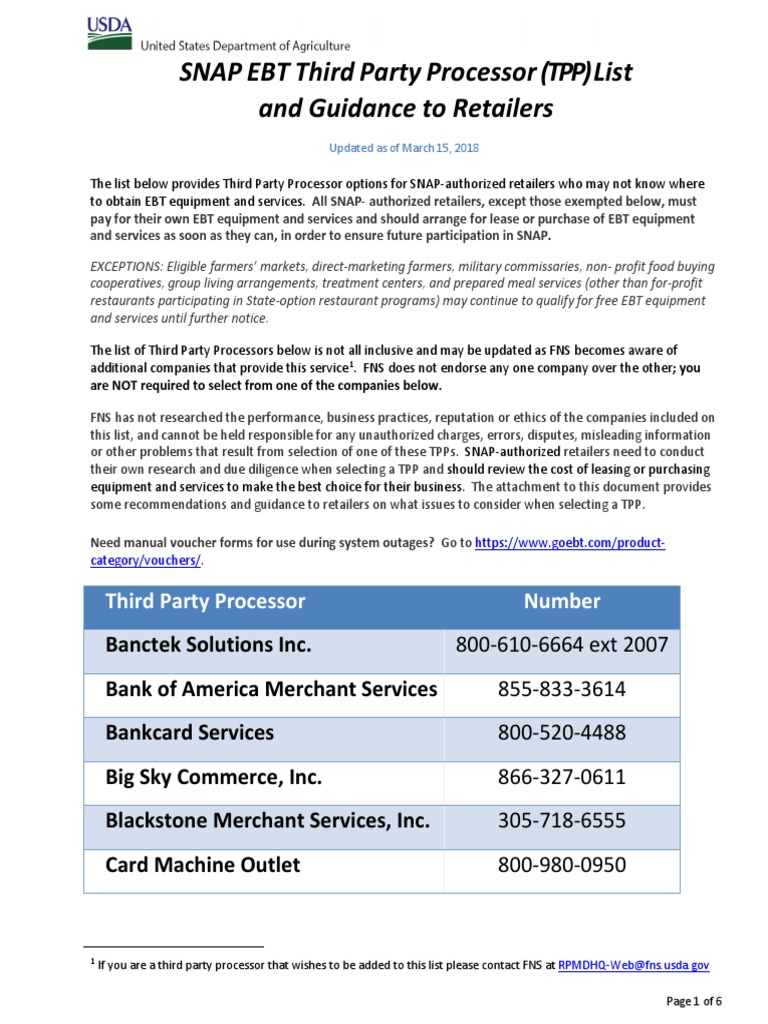 USDA
United States Department of Agriculture

SNAP EBT Third Party Processor (TPP) List and Guidance to Retailers

Updated as of March 15, 2018

The list below provides Third Party Processor options for SNAP-authorized retailers who may not know where to obtain EBT equipment and services. All SNAP- authorized retailers, except those exempted below, must pay for their own EBT equipment and services and should arrange for lease or purchase of EBT equipment and services as soon as they can, in order to ensure future participation in SNAP.

EXCEPTIONS: Eligible farmers' markets, direct-marketing farmers, military commissaries, non- profit food buying cooperatives, group living arrangements, treatment centers, and prepared meal services (other than for-profit restaurants participating in State-option restaurant programs) may continue to qualify for free EBT equipment and services until further notice.

The list of Third Party Processors below is not all inclusive and may be updated as FNS becomes aware of additional companies that provide this service$^1$. FNS does not endorse any one company over the other; you are NOT required to select from one of the companies below.

FNS has not researched the performance, business practices, reputation or ethics of the companies included on this list, and cannot be held responsible for any unauthorized charges, errors, disputes, misleading information or other problems that result from selection of one of these TPPs. SNAP-authorized retailers need to conduct their own research and due diligence when selecting a TPP and should review the cost of leasing or purchasing equipment and services to make the best choice for their business. The attachment to this document provides some recommendations and guidance to retailers on what issues to consider when selecting a TPP.

Need manual voucher forms for use during system outages? Go to https://www.goebt.com/product-category/vouchers/.

| Third Party Processor | Number |
|---|---|
| Banctek Solutions Inc. | 800-610-6664 ext 2007 |
| Bank of America Merchant Services | 855-833-3614 |
| Bankcard Services | 800-520-4488 |
| Big Sky Commerce, Inc. | 866-327-0611 |
| Blackstone Merchant Services, Inc. | 305-718-6555 |
| Card Machine Outlet | 800-980-0950 |

$^1$ If you are a third party processor that wishes to be added to this list please contact FNS at RPMDHQ-Web@fns.usda.gov

Page 1 of 6